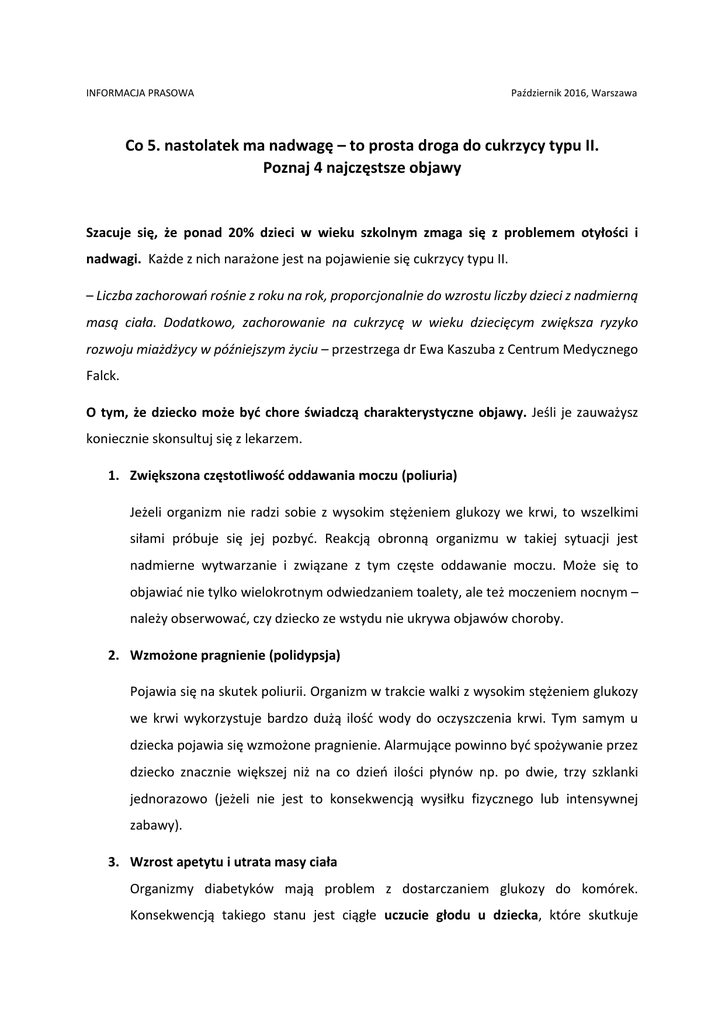 INFORMACJA PRASOWA

Październik 2016, Warszawa

Co 5. nastolatek ma nadwagę – to prosta droga do cukrzycy typu II. Poznaj 4 najczęstsze objawy

Szacuje się, że ponad 20% dzieci w wieku szkolnym zmaga się z problemem otyłości i nadwagi. Każde z nich narażone jest na pojawienie się cukrzycy typu II.

– Liczba zachorowań rośnie z roku na rok, proporcjonalnie do wzrostu liczby dzieci z nadmierną masą ciała. Dodatkowo, zachorowanie na cukrzycę w wieku dziecięcym zwiększa ryzyko rozwoju miażdżycy w późniejszym życiu – przestrzega dr Ewa Kaszuba z Centrum Medycznego Falck.

O tym, że dziecko może być chore świadczą charakterystyczne objawy. Jeśli je zauważysz koniecznie skonsultuj się z lekarzem.

1. Zwiększona częstotliwość oddawania moczu (poliuria)

Jeżeli organizm nie radzi sobie z wysokim stężeniem glukozy we krwi, to wszelkimi siłami próbuje się jej pozbyć. Reakcją obronną organizmu w takiej sytuacji jest nadmierne wytwarzanie i związane z tym częste oddawanie moczu. Może się to objawiać nie tylko wielokrotnym odwiedzaniem toalety, ale też moczeniem nocnym – należy obserwować, czy dziecko ze wstydu nie ukrywa objawów choroby.

2. Wzmożone pragnienie (polidypsja)

Pojawia się na skutek poliurii. Organizm w trakcie walki z wysokim stężeniem glukozy we krwi wykorzystuje bardzo dużą ilość wody do oczyszczenia krwi. Tym samym u dziecka pojawia się wzmożone pragnienie. Alarmujące powinno być spożywanie przez dziecko znacznie większej niż na co dzień ilości płynów np. po dwie, trzy szklanki jednorazowo (jeżeli nie jest to konsekwencją wysiłku fizycznego lub intensywnej zabawy).

3. Wzrost apetytu i utrata masy ciała

Organizmy diabetyków mają problem z dostarczaniem glukozy do komórek. Konsekwencją takiego stanu jest ciągłe uczucie głodu u dziecka, które skutkuje